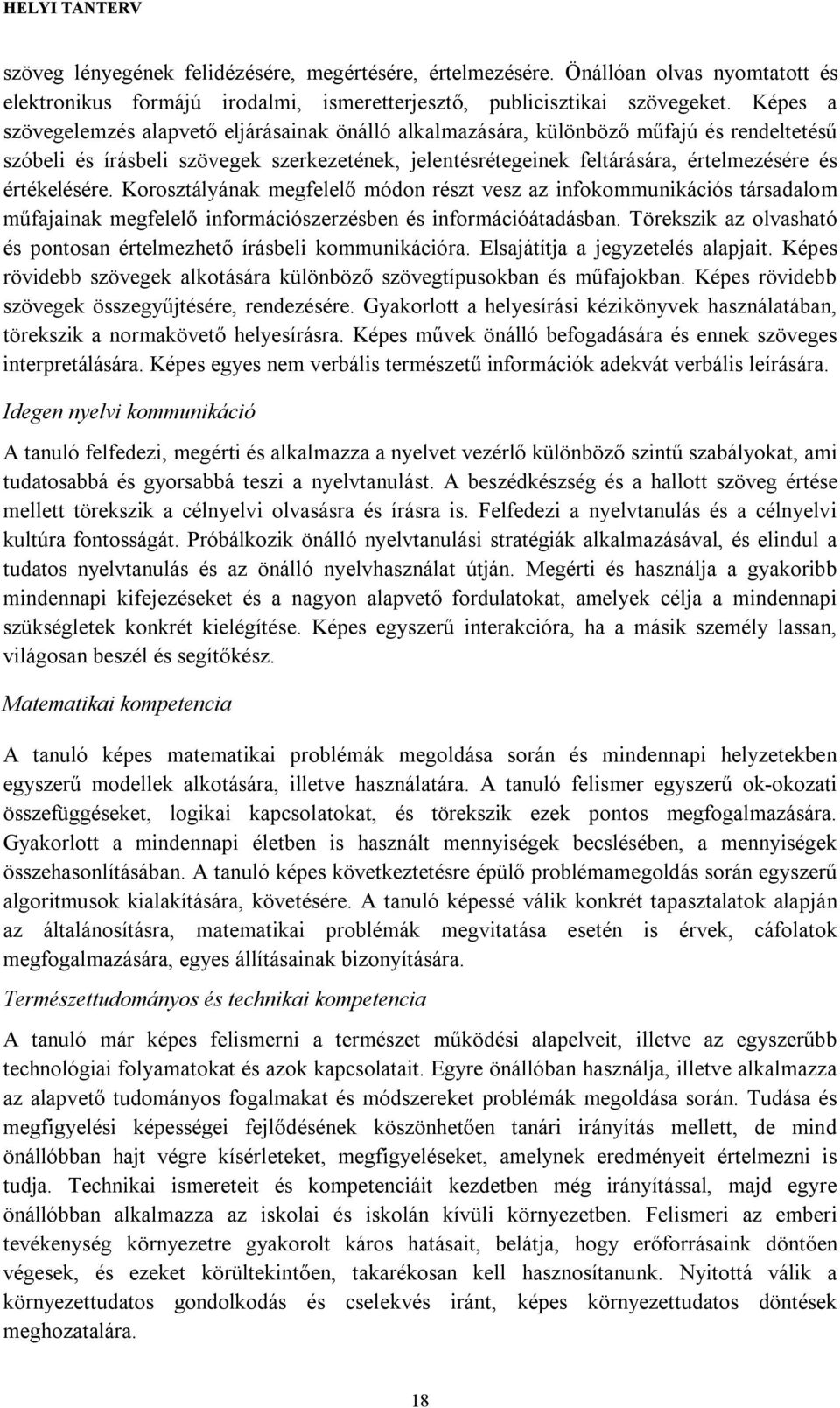 HELYI TANTERV

szöveg lényegének felidézésére, megértésére, értelmezésére. Önállóan olvas nyomtatott és elektronikus formájú irodalmi, ismeretterjesztő, publicisztikai szövegeket. Képes a szövegelemzés alapvető eljárásainak önálló alkalmazására, különböző műfajú és rendeltetésű szóbeli és írásbeli szövegek szerkezetének, jelentésrétegeinek feltárására, értelmezésére és értékelésére. Korosztályának megfelelő módon részt vesz az infokommunikációs társadalom műfajainak megfelelő információszerzésben és információátadásban. Törekszik az olvasható és pontosan értelmezhető írásbeli kommunikációra. Elsajátítja a jegyzetelés alapjait. Képes rövidebb szövegek alkotására különböző szövegtípusokban és műfajokban. Képes rövidebb szövegek összegyűjtésére, rendezésére. Gyakorlott a helyesírási kézikönyvek használatában, törekszik a normakövető helyesírásra. Képes művek önálló befogadására és ennek szöveges interpretálására. Képes egyes nem verbális természetű információk adekvát verbális leírására.

Idegen nyelvi kommunikáció

A tanuló felfedezi, megérti és alkalmazza a nyelvet vezérlő különböző szintű szabályokat, ami tudatosabbá és gyorsabbá teszi a nyelvtanulást. A beszédkészség és a hallott szöveg értése mellett törekszik a célnyelvi olvasásra és írásra is. Felfedezi a nyelvtanulás és a célnyelvi kultúra fontosságát. Próbálkozik önálló nyelvtanulási stratégiák alkalmazásával, és elindul a tudatos nyelvtanulás és az önálló nyelvhasználat útján. Megérti és használja a gyakoribb mindennapi kifejezéseket és a nagyon alapvető fordulatokat, amelyek célja a mindennapi szükségletek konkrét kielégítése. Képes egyszerű interakcióra, ha a másik személy lassan, világosan beszél és segítőkész.

Matematikai kompetencia

A tanuló képes matematikai problémák megoldása során és mindennapi helyzetekben egyszerű modellek alkotására, illetve használatára. A tanuló felismer egyszerű ok-okozati összefüggéseket, logikai kapcsolatokat, és törekszik ezek pontos megfogalmazására. Gyakorlott a mindennapi életben is használt mennyiségek becslésében, a mennyiségek összehasonlításában. A tanuló képes következtetésre épülő problémamegoldás során egyszerű algoritmusok kialakítására, követésére. A tanuló képessé válik konkrét tapasztalatok alapján az általánosításra, matematikai problémák megvitatása esetén is érvek, cáfolatok megfogalmazására, egyes állításainak bizonyítására.

Természettudományos és technikai kompetencia

A tanuló már képes felismerni a természet működési alapelveit, illetve az egyszerűbb technológiai folyamatokat és azok kapcsolatait. Egyre önállóban használja, illetve alkalmazza az alapvető tudományos fogalmakat és módszereket problémák megoldása során. Tudása és megfigyelési képességei fejlődésének köszönhetően tanári irányítás mellett, de mind önállóbban hajt végre kísérleteket, megfigyeléseket, amelynek eredményeit értelmezni is tudja. Technikai ismereteit és kompetenciáit kezdetben még irányítással, majd egyre önállóbban alkalmazza az iskolai és iskolán kívüli környezetben. Felismeri az emberi tevékenység környezetre gyakorolt káros hatásait, belátja, hogy erőforrásaink döntően végesek, és ezeket körültekintően, takarékosan kell hasznosítanunk. Nyitottá válik a környezettudatos gondolkodás és cselekvés iránt, képes környezettudatos döntések meghozatalára.

18